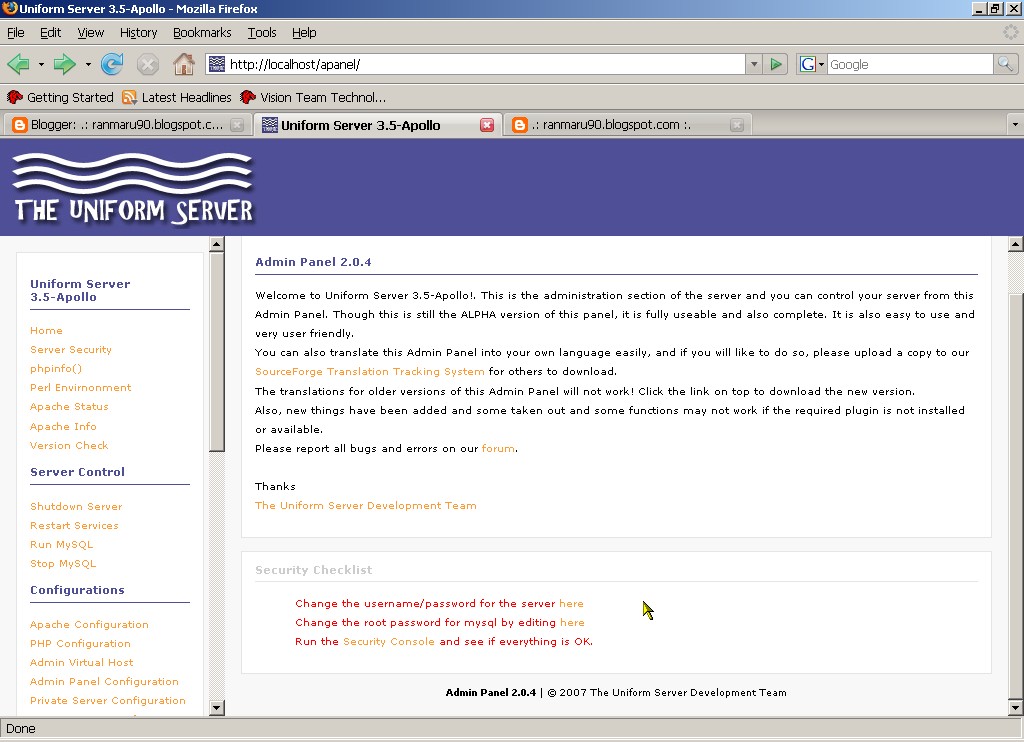 Uniform Server 3.5-Apollo - Mozilla Firefox

File Edit View History Bookmarks Tools Help

http://localhost/apanel/

Google

Getting Started Latest Headlines Vision Team Technol...

Blogger: .: ranmaru90.blogspot.c... Uniform Server 3.5-Apollo .: ranmaru90.blogspot.com :.

THE UNIFORM SERVER

Uniform Server 3.5-Apollo

Home
Server Security
phpinfo()
Perl Envirnonment
Apache Status
Apache Info
Version Check

Server Control

Shutdown Server
Restart Services
Run MySQL
Stop MySQL

Configurations

Apache Configuration
PHP Configuration
Admin Virtual Host
Admin Panel Configuration
Private Server Configuration

Admin Panel 2.0.4

Welcome to Uniform Server 3.5-Apollo!. This is the administration section of the server and you can control your server from this Admin Panel. Though this is still the ALPHA version of this panel, it is fully useable and also complete. It is also easy to use and very user friendly.
You can also translate this Admin Panel into your own language easily, and if you will like to do so, please upload a copy to our SourceForge Translation Tracking System for others to download.
The translations for older versions of this Admin Panel will not work! Click the link on top to download the new version.
Also, new things have been added and some taken out and some functions may not work if the required plugin is not installed or available.
Please report all bugs and errors on our forum.

Thanks
The Uniform Server Development Team

Security Checklist

Change the username/password for the server here
Change the root password for mysql by editing here
Run the Security Console and see if everything is OK.

Admin Panel 2.0.4 | © 2007 The Uniform Server Development Team

Done